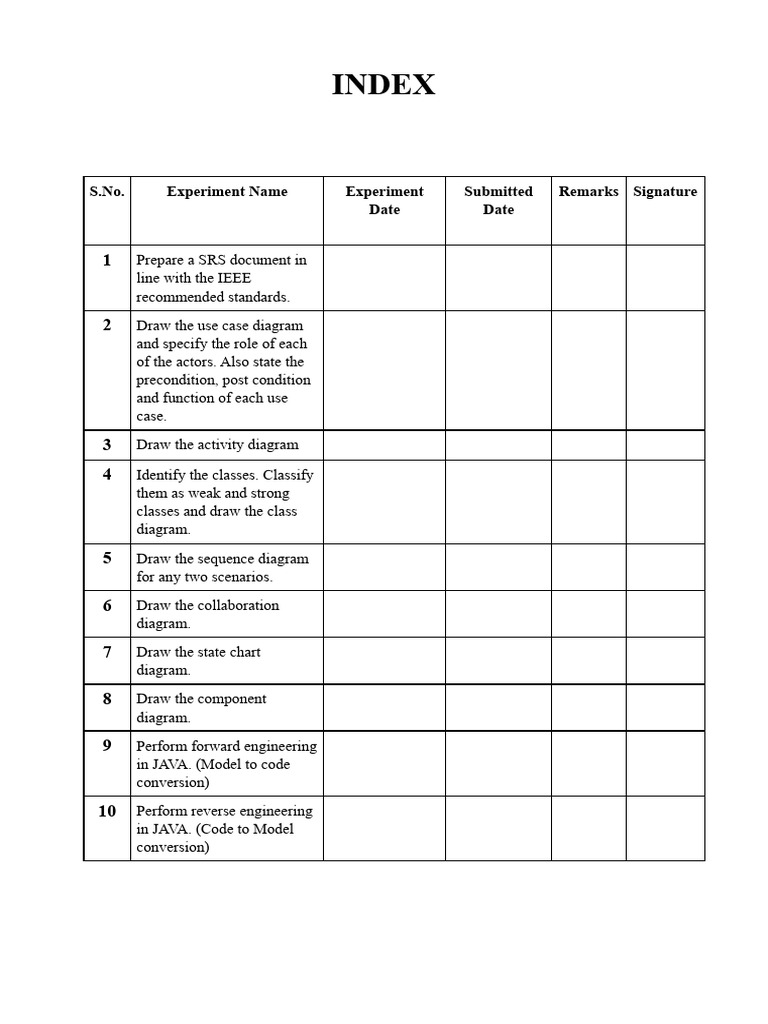 INDEX

| S.No. | Experiment Name | Experiment Date | Submitted Date | Remarks | Signature |
|---|---|---|---|---|---|
| 1 | Prepare a SRS document in line with the IEEE recommended standards. | | | | |
| 2 | Draw the use case diagram and specify the role of each of the actors. Also state the precondition, post condition and function of each use case. | | | | |
| 3 | Draw the activity diagram | | | | |
| 4 | Identify the classes. Classify them as weak and strong classes and draw the class diagram. | | | | |
| 5 | Draw the sequence diagram for any two scenarios. | | | | |
| 6 | Draw the collaboration diagram. | | | | |
| 7 | Draw the state chart diagram. | | | | |
| 8 | Draw the component diagram. | | | | |
| 9 | Perform forward engineering in JAVA. (Model to code conversion) | | | | |
| 10 | Perform reverse engineering in JAVA. (Code to Model conversion) | | | | |